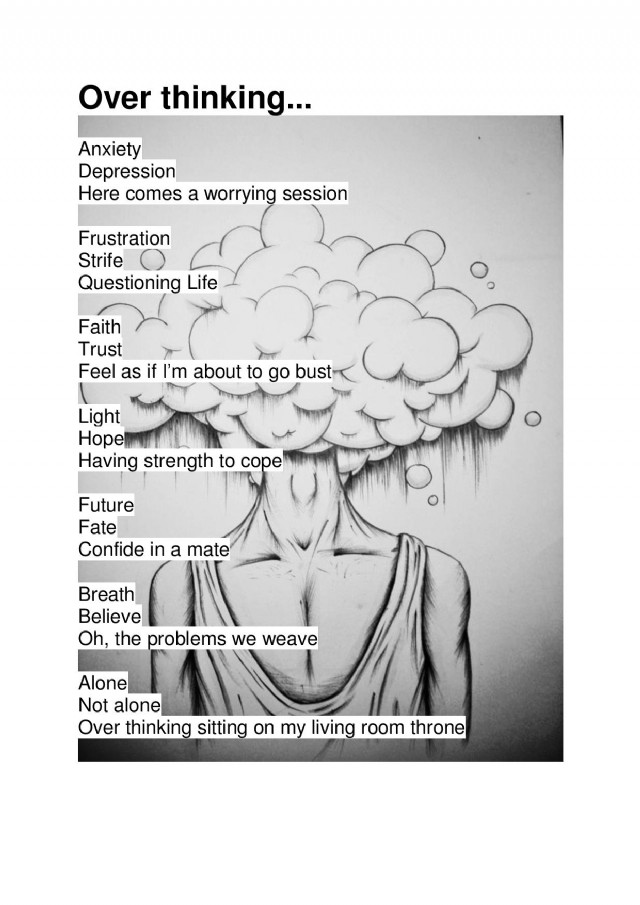 Over thinking...

Anxiety
Depression
Here comes a worrying session

Frustration
Strife
Questioning Life

Faith
Trust
Feel as if I'm about to go bust

Light
Hope
Having strength to cope

Future
Fate
Confide in a mate

Breath
Believe
Oh, the problems we weave

Alone
Not alone
Over thinking sitting on my living room throne